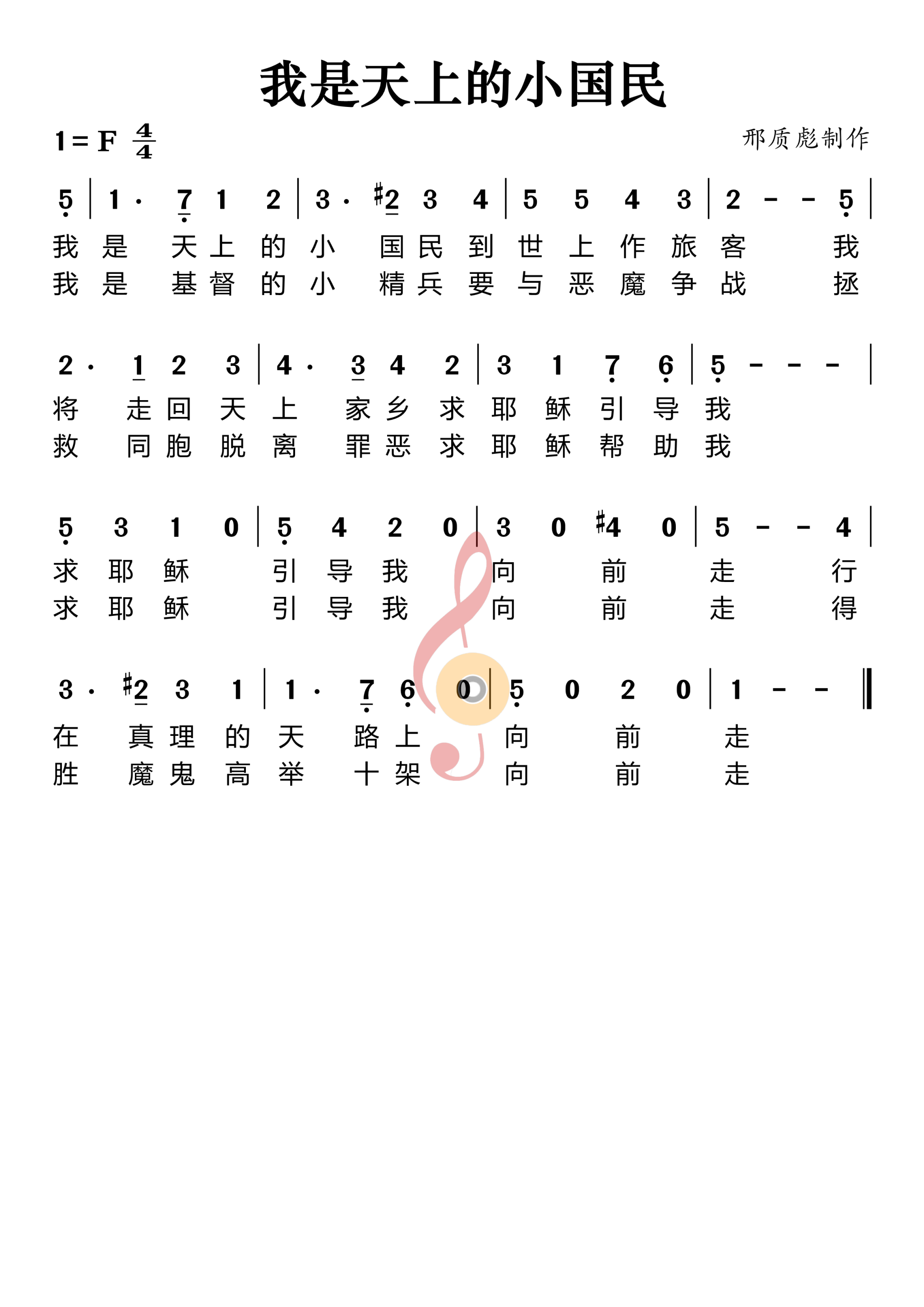 我是天上的小国民

1 = F $\frac{4}{4}$

邢质彪制作

5 | 1 · 7 1 2 | 3 · #2 3 4 | 5 5 4 3 | 2 - - 5 |
我 是 天上 的 小 国民 到 世 上 作 旅 客 我
我 是 基督 的 小 精兵 要 与 恶 魔 争 战 拯

2 · 1 2 3 | 4 · 3 4 2 | 3 1 7 6 | 5 - - - |
将 走回 天 上 家乡 求 耶 稣 引 导 我
救 同胞 脱 离 罪恶 求 耶 稣 帮 助 我

5 3 1 0 | 5 4 2 0 | 3 0 #4 0 | 5 - - 4 |
求 耶 稣 引 导 我 向 前 走 行
求 耶 稣 引 导 我 向 前 走 得

3 · #2 3 1 | 1 · 7 6 0 | 5 0 2 0 | 1 - - ‖
在 真理 的 天 路上 向 前 走
胜 魔鬼 高 举 十架 向 前 走